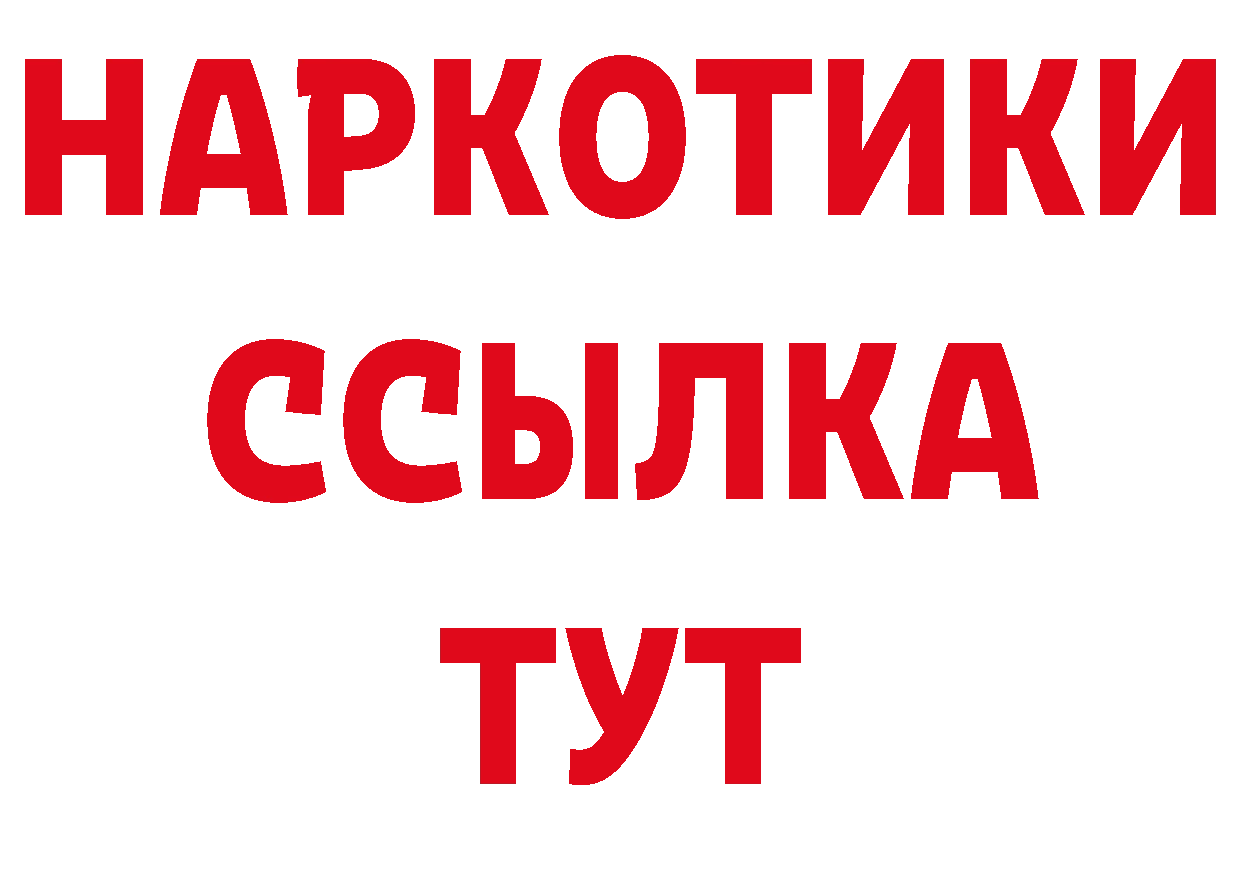 НАРКОТИКИ
ССЫЛКА
ТУТ